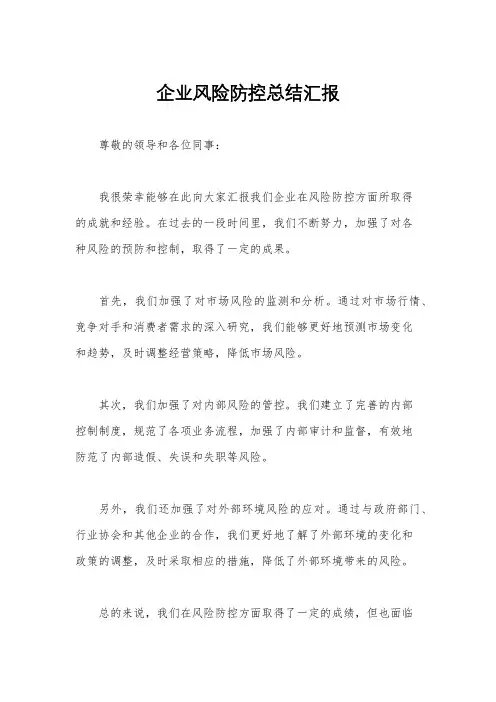 企业风险防控总结汇报

尊敬的领导和各位同事：

我很荣幸能够在此向大家汇报我们企业在风险防控方面所取得的成就和经验。在过去的一段时间里，我们不断努力，加强了对各种风险的预防和控制，取得了一定的成果。

首先，我们加强了对市场风险的监测和分析。通过对市场行情、竞争对手和消费者需求的深入研究，我们能够更好地预测市场变化和趋势，及时调整经营策略，降低市场风险。

其次，我们加强了对内部风险的管控。我们建立了完善的内部控制制度，规范了各项业务流程，加强了内部审计和监督，有效地防范了内部造假、失误和失职等风险。

另外，我们还加强了对外部环境风险的应对。通过与政府部门、行业协会和其他企业的合作，我们更好地了解了外部环境的变化和政策的调整，及时采取相应的措施，降低了外部环境带来的风险。

总的来说，我们在风险防控方面取得了一定的成绩，但也面临